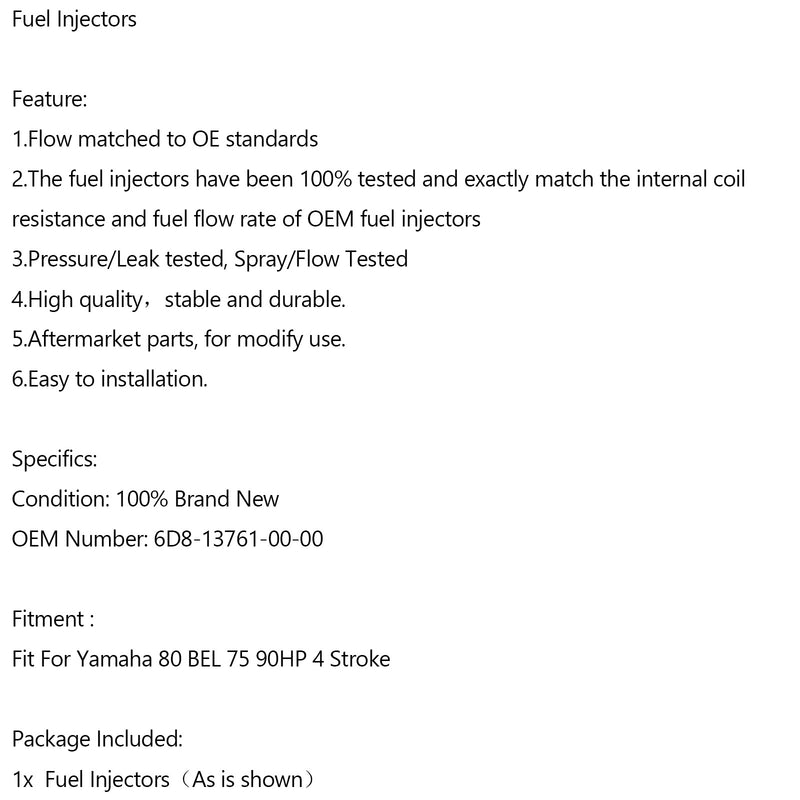 Fuel Injectors

Feature:
1.Flow matched to OE standards
2.The fuel injectors have been 100% tested and exactly match the internal coil resistance and fuel flow rate of OEM fuel injectors
3.Pressure/Leak tested, Spray/Flow Tested
4.High quality，stable and durable.
5.Aftermarket parts, for modify use.
6.Easy to installation.

Specifics:
Condition: 100% Brand New
OEM Number: 6D8-13761-00-00

Fitment :
Fit For Yamaha 80 BEL 75 90HP 4 Stroke

Package Included:
1x Fuel Injectors（As is shown）